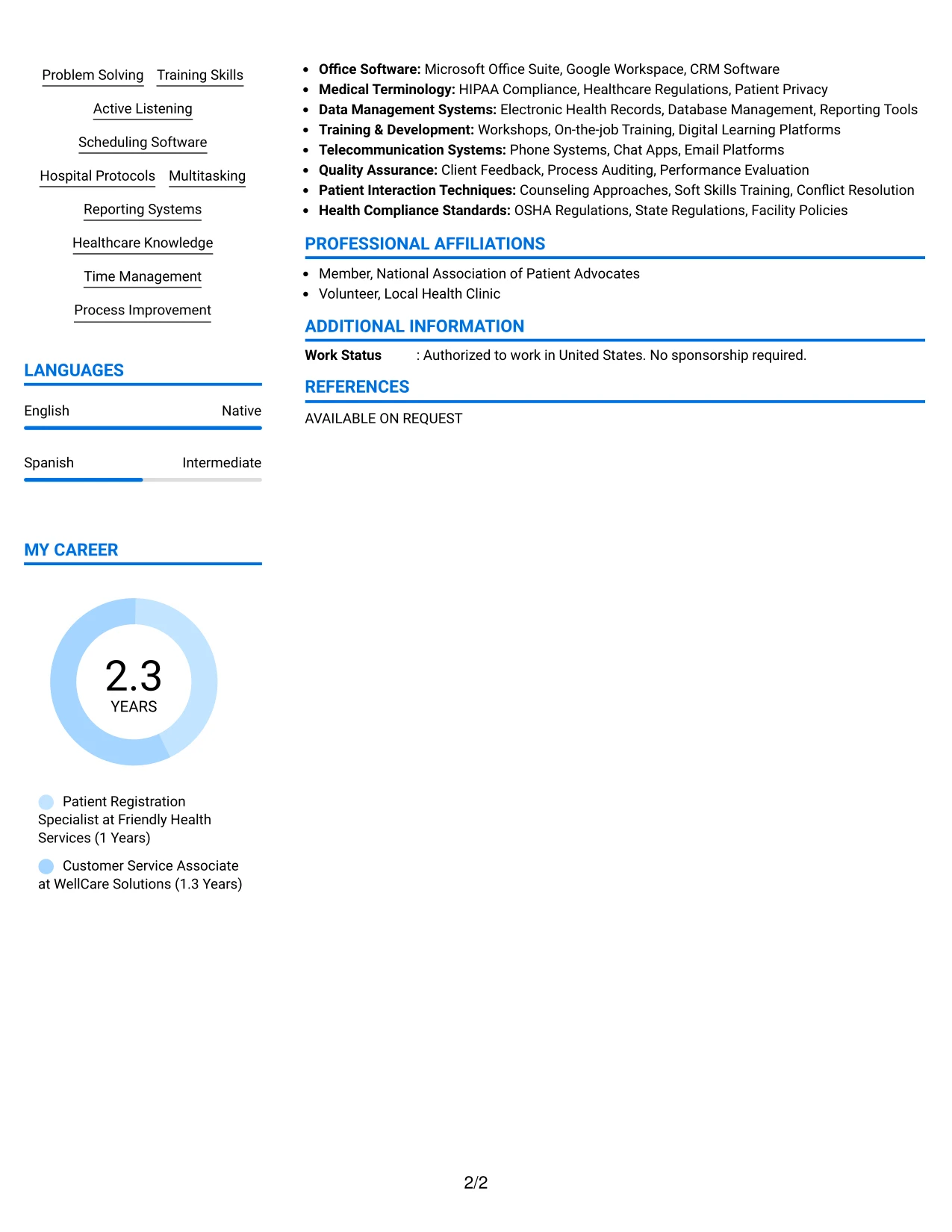 Problem Solving  Training Skills

Active Listening

Scheduling Software

Hospital Protocols  Multitasking

Reporting Systems

Healthcare Knowledge

Time Management

Process Improvement

LANGUAGES

English  Native

Spanish  Intermediate

MY CAREER

2.3
YEARS

Patient Registration Specialist at Friendly Health Services (1 Years)

Customer Service Associate at WellCare Solutions (1.3 Years)

• Office Software: Microsoft Office Suite, Google Workspace, CRM Software
• Medical Terminology: HIPAA Compliance, Healthcare Regulations, Patient Privacy
• Data Management Systems: Electronic Health Records, Database Management, Reporting Tools
• Training & Development: Workshops, On-the-job Training, Digital Learning Platforms
• Telecommunication Systems: Phone Systems, Chat Apps, Email Platforms
• Quality Assurance: Client Feedback, Process Auditing, Performance Evaluation
• Patient Interaction Techniques: Counseling Approaches, Soft Skills Training, Conflict Resolution
• Health Compliance Standards: OSHA Regulations, State Regulations, Facility Policies

PROFESSIONAL AFFILIATIONS

• Member, National Association of Patient Advocates
• Volunteer, Local Health Clinic

ADDITIONAL INFORMATION

Work Status  : Authorized to work in United States. No sponsorship required.

REFERENCES

AVAILABLE ON REQUEST

2/2